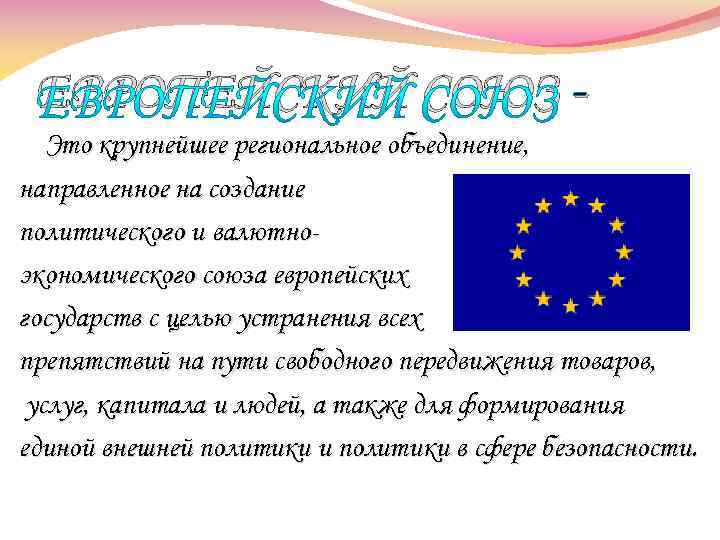 ЕВРОПЕЙСКИЙ СОЮЗ -

Это крупнейшее региональное объединение, направленное на создание политического и валютно-экономического союза европейских государств с целью устранения всех препятствий на пути свободного передвижения товаров, услуг, капитала и людей, а также для формирования единой внешней политики и политики в сфере безопасности.